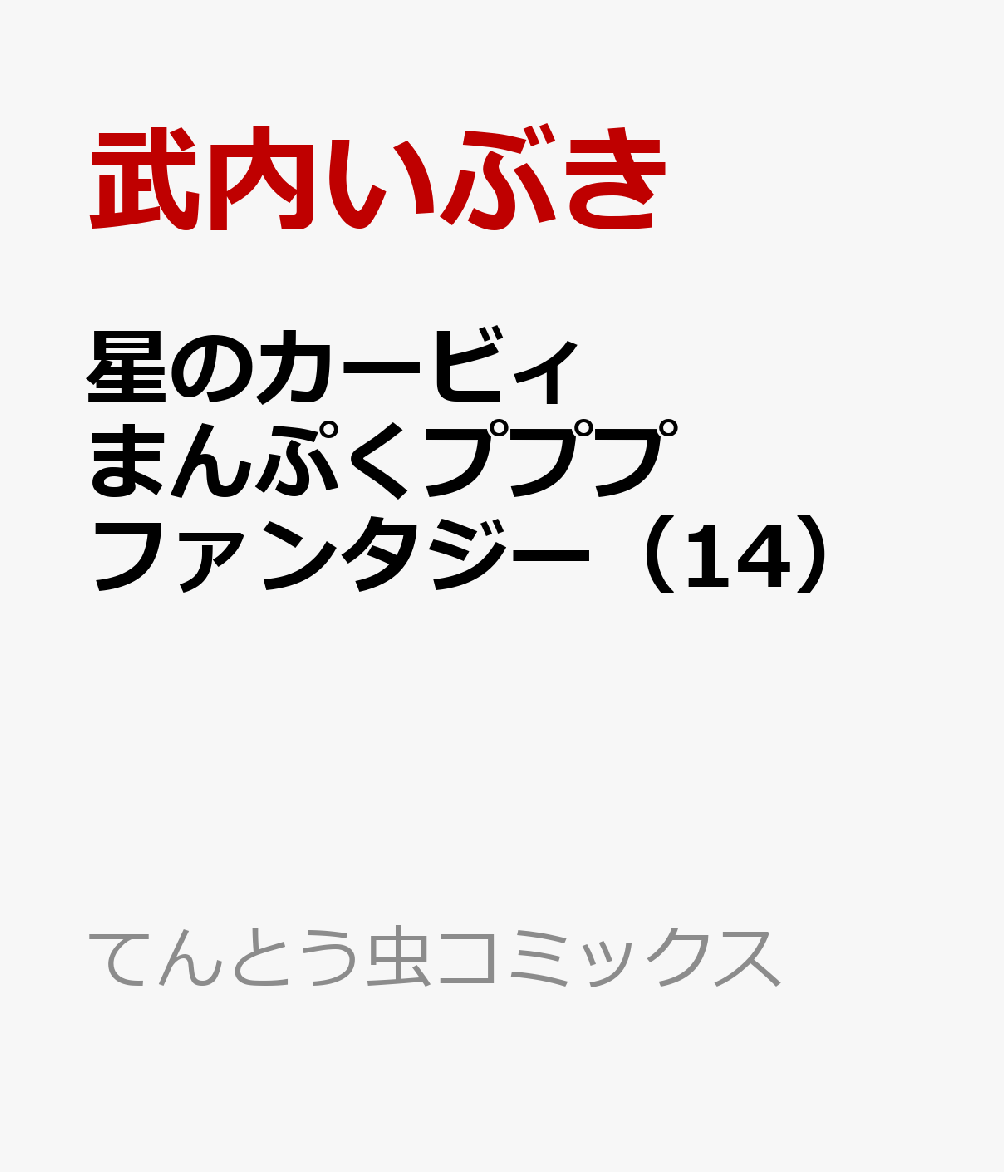 武内いぶき

星のカービィ まんぷくプププ ファンタジー（14）

てんとう虫コミックス